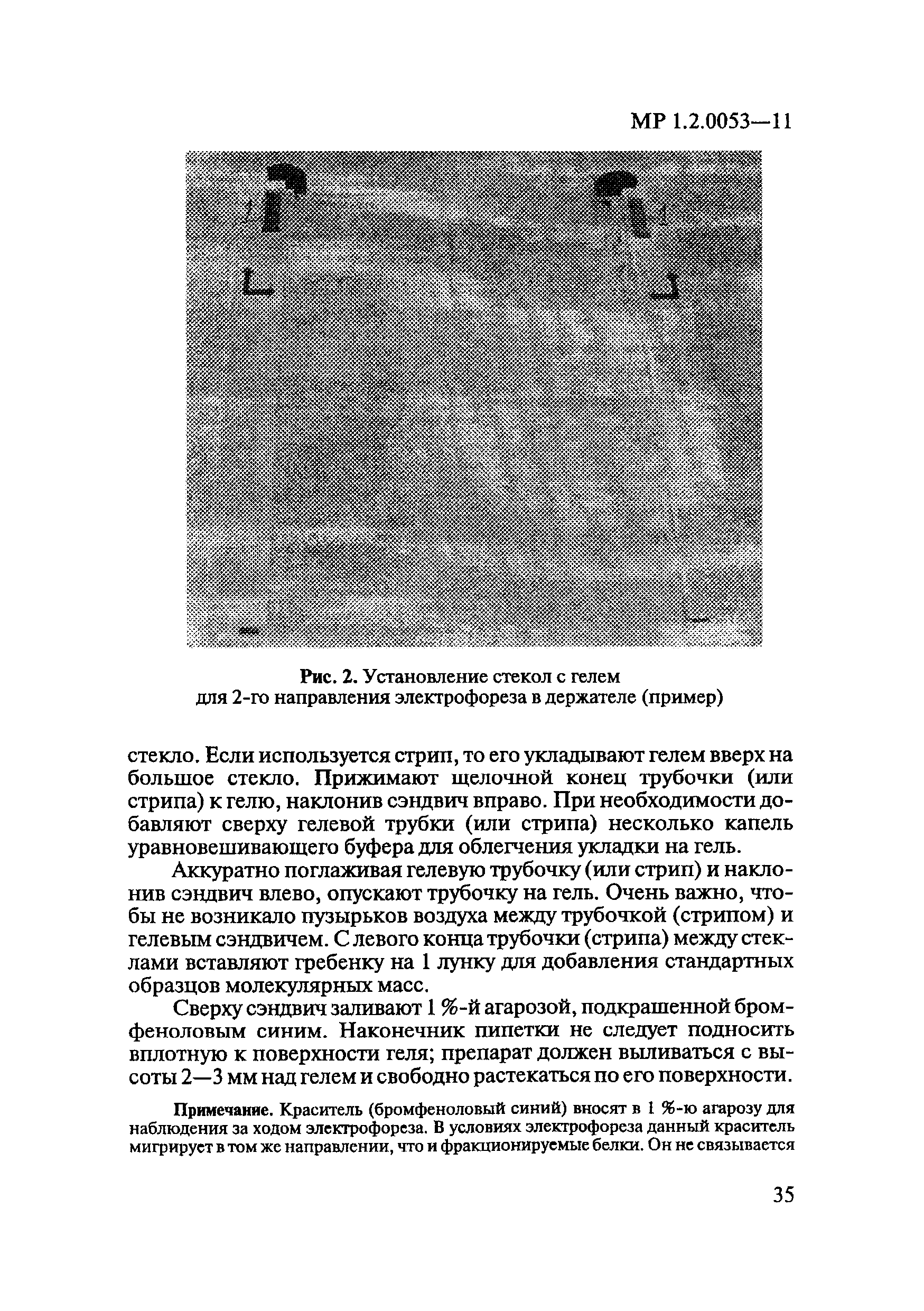 МР 1.2.0053—11

Рис. 2. Установление стекол с гелем для 2-го направления электрофореза в держателе (пример)

стекло. Если используется стрип, то его укладывают гелем вверх на большое стекло. Прижимают щелочной конец трубочки (или стрипа) к гелю, наклонив сэндвич вправо. При необходимости добавляют сверху гелевой трубки (или стрипа) несколько капель уравновешивающего буфера для облегчения укладки на гель.

Аккуратно поглаживая гелевую трубочку (или стрип) и наклонив сэндвич влево, опускают трубочку на гель. Очень важно, чтобы не возникало пузырьков воздуха между трубочкой (стрипом) и гелевым сэндвичем. С левого конца трубочки (стрипа) между стеклами вставляют гребенку на 1 лунку для добавления стандартных образцов молекулярных масс.

Сверху сэндвич заливают 1 %-й агарозой, подкрашенной бромфеноловым синим. Наконечник пипетки не следует подносить вплотную к поверхности геля; препарат должен выливаться с высоты 2—3 мм над гелем и свободно растекаться по его поверхности.

Примечание. Краситель (бромфеноловый синий) вносят в 1 %-ю агарозу для наблюдения за ходом электрофореза. В условиях электрофореза данный краситель мигрирует в том же направлении, что и фракционируемые белки. Он не связывается

35